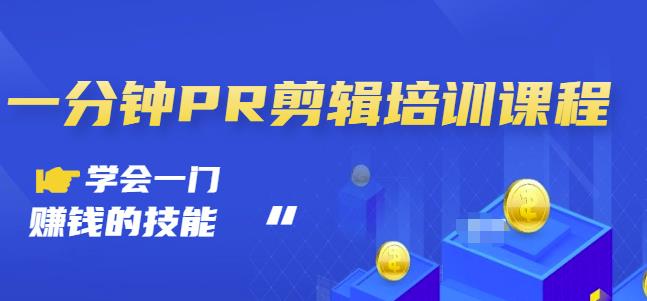 一分钟PR剪辑培训课程

学会一门
赚钱的技能 "